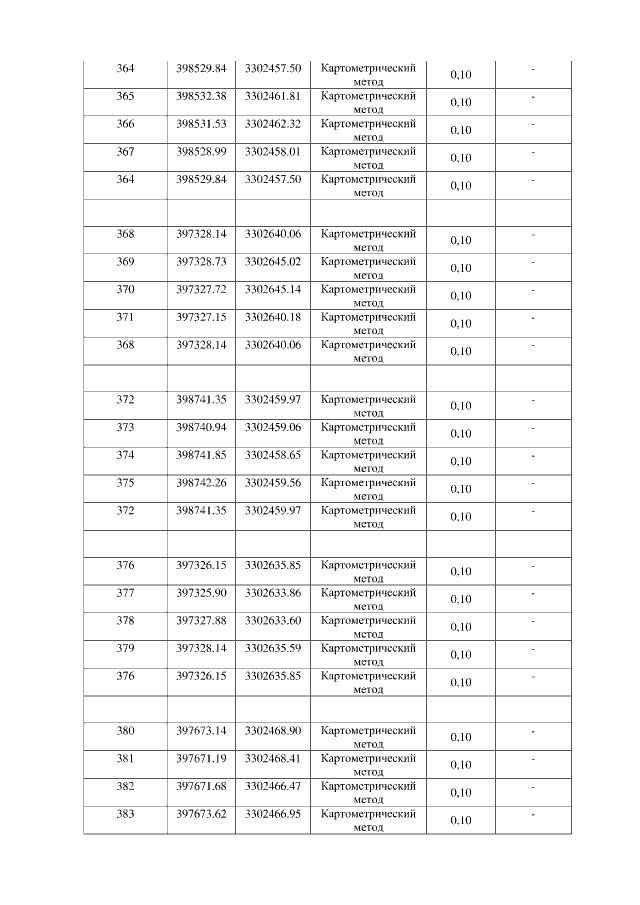 | 364 | 398529.84 | 3302457.50 | Картометрический метод | 0,10 | - |
|---|---|---|---|---|---|
| 365 | 398532.38 | 3302461.81 | Картометрический метод | 0,10 | - |
| 366 | 398531.53 | 3302462.32 | Картометрический метод | 0,10 | - |
| 367 | 398528.99 | 3302458.01 | Картометрический метод | 0,10 | - |
| 364 | 398529.84 | 3302457.50 | Картометрический метод | 0,10 | - |
| | | | | | |
| 368 | 397328.14 | 3302640.06 | Картометрический метод | 0,10 | - |
| 369 | 397328.73 | 3302645.02 | Картометрический метод | 0,10 | - |
| 370 | 397327.72 | 3302645.14 | Картометрический метод | 0,10 | - |
| 371 | 397327.15 | 3302640.18 | Картометрический метод | 0,10 | - |
| 368 | 397328.14 | 3302640.06 | Картометрический метод | 0,10 | - |
| | | | | | |
| 372 | 398741.35 | 3302459.97 | Картометрический метод | 0,10 | - |
| 373 | 398740.94 | 3302459.06 | Картометрический метод | 0,10 | - |
| 374 | 398741.85 | 3302458.65 | Картометрический метод | 0,10 | - |
| 375 | 398742.26 | 3302459.56 | Картометрический метод | 0,10 | - |
| 372 | 398741.35 | 3302459.97 | Картометрический метод | 0,10 | - |
| | | | | | |
| 376 | 397326.15 | 3302635.85 | Картометрический метод | 0,10 | - |
| 377 | 397325.90 | 3302633.86 | Картометрический метод | 0,10 | - |
| 378 | 397327.88 | 3302633.60 | Картометрический метод | 0,10 | - |
| 379 | 397328.14 | 3302635.59 | Картометрический метод | 0,10 | - |
| 376 | 397326.15 | 3302635.85 | Картометрический метод | 0,10 | - |
| | | | | | |
| 380 | 397673.14 | 3302468.90 | Картометрический метод | 0,10 | - |
| 381 | 397671.19 | 3302468.41 | Картометрический метод | 0,10 | - |
| 382 | 397671.68 | 3302466.47 | Картометрический метод | 0,10 | - |
| 383 | 397673.62 | 3302466.95 | Картометрический метод | 0,10 | - |